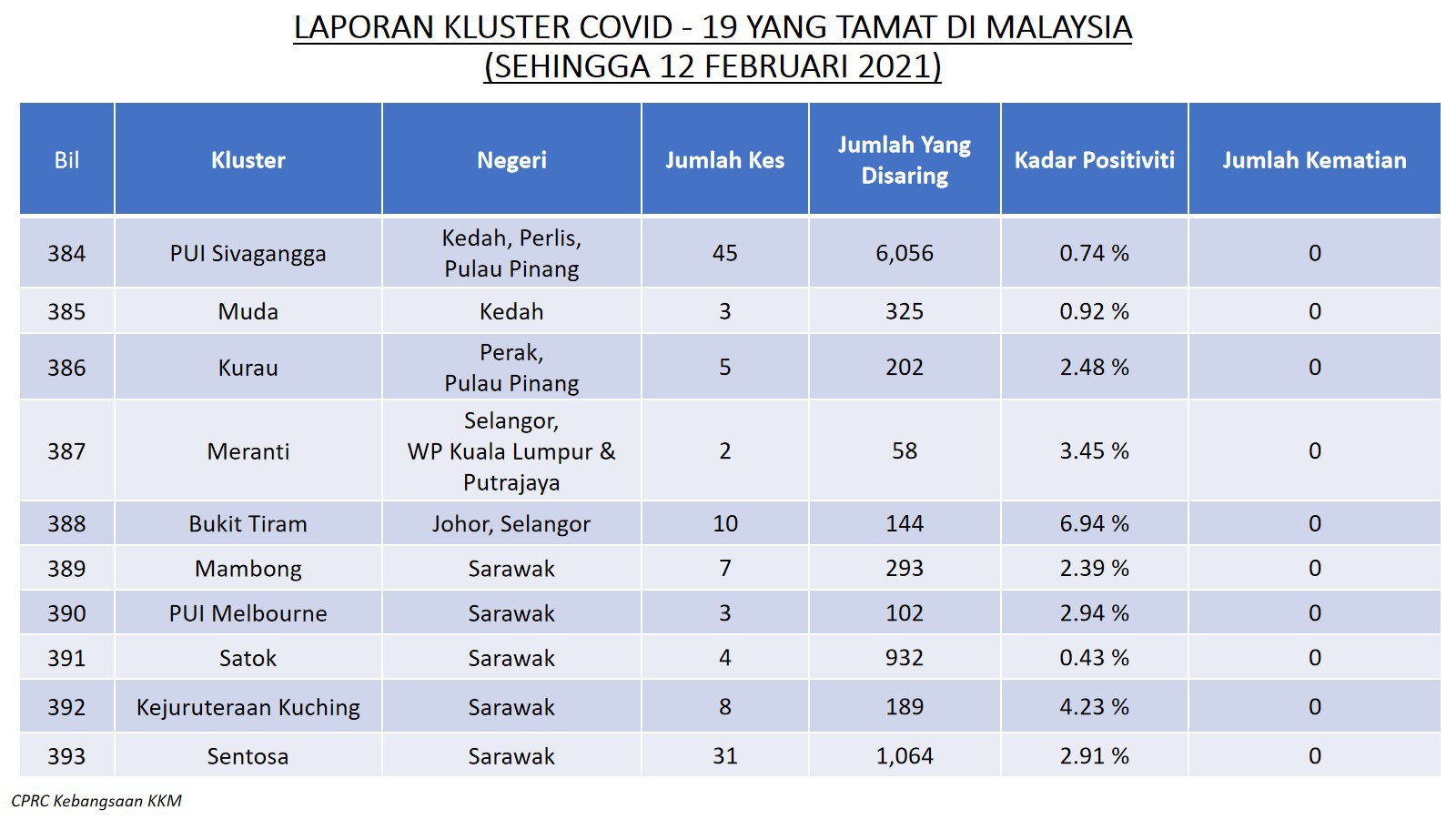 LAPORAN KLUSTER COVID - 19 YANG TAMAT DI MALAYSIA
(SEHINGGA 12 FEBRUARI 2021)

| Bil | Kluster | Negeri | Jumlah Kes | Jumlah Yang Disaring | Kadar Positiviti | Jumlah Kematian |
|---|---|---|---|---|---|---|
| 384 | PUI Sivagangga | Kedah, Perlis, Pulau Pinang | 45 | 6,056 | 0.74 % | 0 |
| 385 | Muda | Kedah | 3 | 325 | 0.92 % | 0 |
| 386 | Kurau | Perak, Pulau Pinang | 5 | 202 | 2.48 % | 0 |
| 387 | Meranti | Selangor, WP Kuala Lumpur & Putrajaya | 2 | 58 | 3.45 % | 0 |
| 388 | Bukit Tiram | Johor, Selangor | 10 | 144 | 6.94 % | 0 |
| 389 | Mambong | Sarawak | 7 | 293 | 2.39 % | 0 |
| 390 | PUI Melbourne | Sarawak | 3 | 102 | 2.94 % | 0 |
| 391 | Satok | Sarawak | 4 | 932 | 0.43 % | 0 |
| 392 | Kejuruteraan Kuching | Sarawak | 8 | 189 | 4.23 % | 0 |
| 393 | Sentosa | Sarawak | 31 | 1,064 | 2.91 % | 0 |

CPRC Kebangsaan KKM